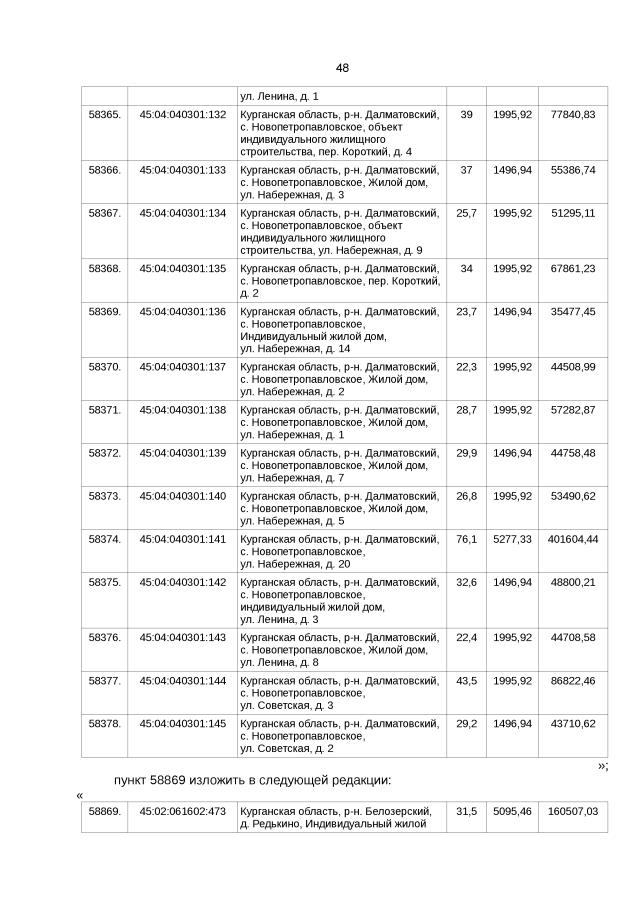 48

| | | ул. Ленина, д. 1 | | | |
|---|---|---|---|---|---|
| 58365. | 45:04:040301:132 | Курганская область, р-н. Далматовский, с. Новопетропавловское, объект индивидуального жилищного строительства, пер. Короткий, д. 4 | 39 | 1995,92 | 77840,83 |
| 58366. | 45:04:040301:133 | Курганская область, р-н. Далматовский, с. Новопетропавловское, Жилой дом, ул. Набережная, д. 3 | 37 | 1496,94 | 55386,74 |
| 58367. | 45:04:040301:134 | Курганская область, р-н. Далматовский, с. Новопетропавловское, объект индивидуального жилищного строительства, ул. Набережная, д. 9 | 25,7 | 1995,92 | 51295,11 |
| 58368. | 45:04:040301:135 | Курганская область, р-н. Далматовский, с. Новопетропавловское, пер. Короткий, д. 2 | 34 | 1995,92 | 67861,23 |
| 58369. | 45:04:040301:136 | Курганская область, р-н. Далматовский, с. Новопетропавловское, Индивидуальный жилой дом, ул. Набережная, д. 14 | 23,7 | 1496,94 | 35477,45 |
| 58370. | 45:04:040301:137 | Курганская область, р-н. Далматовский, с. Новопетропавловское, Жилой дом, ул. Набережная, д. 2 | 22,3 | 1995,92 | 44508,99 |
| 58371. | 45:04:040301:138 | Курганская область, р-н. Далматовский, с. Новопетропавловское, Жилой дом, ул. Набережная, д. 1 | 28,7 | 1995,92 | 57282,87 |
| 58372. | 45:04:040301:139 | Курганская область, р-н. Далматовский, с. Новопетропавловское, Жилой дом, ул. Набережная, д. 7 | 29,9 | 1496,94 | 44758,48 |
| 58373. | 45:04:040301:140 | Курганская область, р-н. Далматовский, с. Новопетропавловское, Жилой дом, ул. Набережная, д. 5 | 26,8 | 1995,92 | 53490,62 |
| 58374. | 45:04:040301:141 | Курганская область, р-н. Далматовский, с. Новопетропавловское, ул. Набережная, д. 20 | 76,1 | 5277,33 | 401604,44 |
| 58375. | 45:04:040301:142 | Курганская область, р-н. Далматовский, с. Новопетропавловское, индивидуальный жилой дом, ул. Ленина, д. 3 | 32,6 | 1496,94 | 48800,21 |
| 58376. | 45:04:040301:143 | Курганская область, р-н. Далматовский, с. Новопетропавловское, Жилой дом, ул. Ленина, д. 8 | 22,4 | 1995,92 | 44708,58 |
| 58377. | 45:04:040301:144 | Курганская область, р-н. Далматовский, с. Новопетропавловское, ул. Советская, д. 3 | 43,5 | 1995,92 | 86822,46 |
| 58378. | 45:04:040301:145 | Курганская область, р-н. Далматовский, с. Новопетропавловское, ул. Советская, д. 2 | 29,2 | 1496,94 | 43710,62 |

»;

пункт 58869 изложить в следующей редакции:

«

| 58869. | 45:02:061602:473 | Курганская область, р-н. Белозерский, д. Редькино, Индивидуальный жилой | 31,5 | 5095,46 | 160507,03 |
|---|---|---|---|---|---|